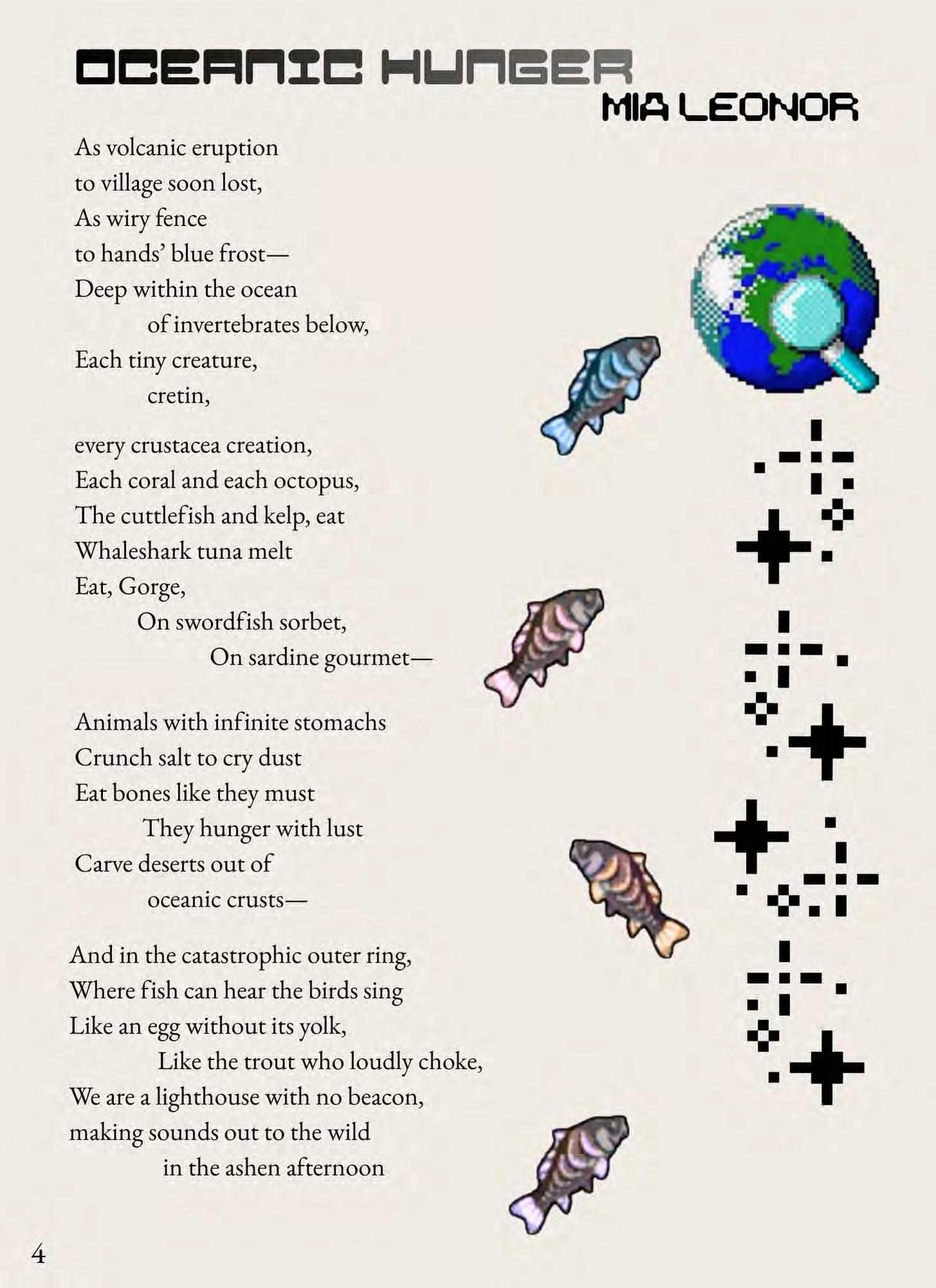 OCEANIC HUNGER
MIA LEONOR

As volcanic eruption
to village soon lost,
As wiry fence
to hands' blue frost—
Deep within the ocean
of invertebrates below,
Each tiny creature,
cretin,

every crustacea creation,
Each coral and each octopus,
The cuttlefish and kelp, eat
Whaleshark tuna melt
Eat, Gorge,
On swordfish sorbet,
On sardine gourmet—

Animals with infinite stomachs
Crunch salt to cry dust
Eat bones like they must
They hunger with lust
Carve deserts out of
oceanic crusts—

And in the catastrophic outer ring,
Where fish can hear the birds sing
Like an egg without its yolk,
Like the trout who loudly choke,
We are a lighthouse with no beacon,
making sounds out to the wild
in the ashen afternoon

4